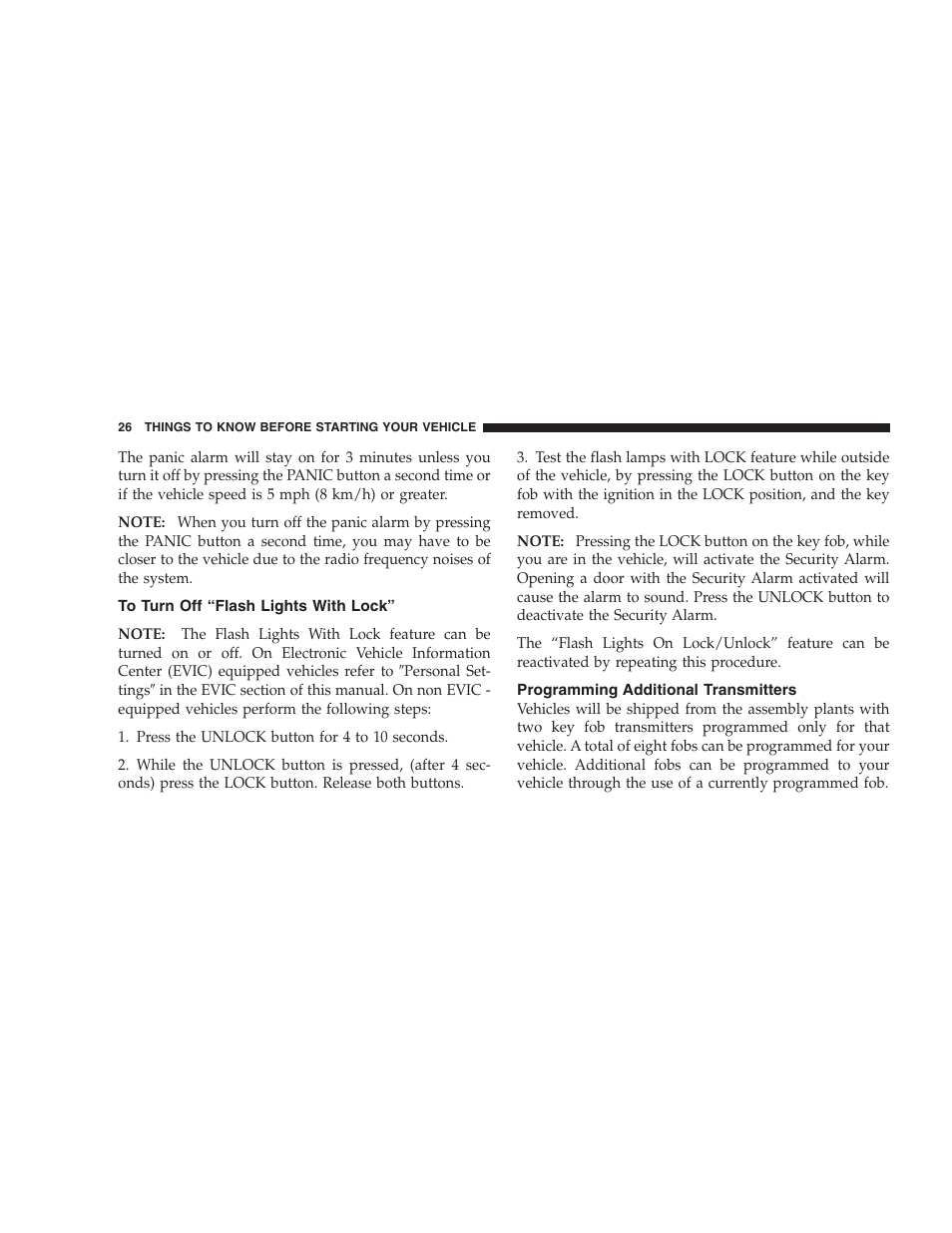 26 THINGS TO KNOW BEFORE STARTING YOUR VEHICLE

The panic alarm will stay on for 3 minutes unless you turn it off by pressing the PANIC button a second time or if the vehicle speed is 5 mph (8 km/h) or greater.

NOTE: When you turn off the panic alarm by pressing the PANIC button a second time, you may have to be closer to the vehicle due to the radio frequency noises of the system.

To Turn Off “Flash Lights With Lock”

NOTE: The Flash Lights With Lock feature can be turned on or off. On Electronic Vehicle Information Center (EVIC) equipped vehicles refer to ″Personal Settings″ in the EVIC section of this manual. On non EVIC - equipped vehicles perform the following steps:

1. Press the UNLOCK button for 4 to 10 seconds.

2. While the UNLOCK button is pressed, (after 4 seconds) press the LOCK button. Release both buttons.

3. Test the flash lamps with LOCK feature while outside of the vehicle, by pressing the LOCK button on the key fob with the ignition in the LOCK position, and the key removed.

NOTE: Pressing the LOCK button on the key fob, while you are in the vehicle, will activate the Security Alarm. Opening a door with the Security Alarm activated will cause the alarm to sound. Press the UNLOCK button to deactivate the Security Alarm.

The “Flash Lights On Lock/Unlock” feature can be reactivated by repeating this procedure.

Programming Additional Transmitters
Vehicles will be shipped from the assembly plants with two key fob transmitters programmed only for that vehicle. A total of eight fobs can be programmed for your vehicle. Additional fobs can be programmed to your vehicle through the use of a currently programmed fob.